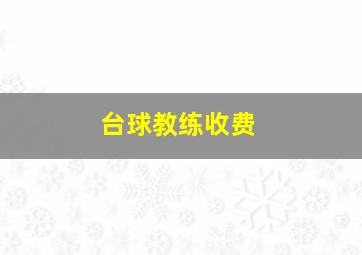 台球教练收费